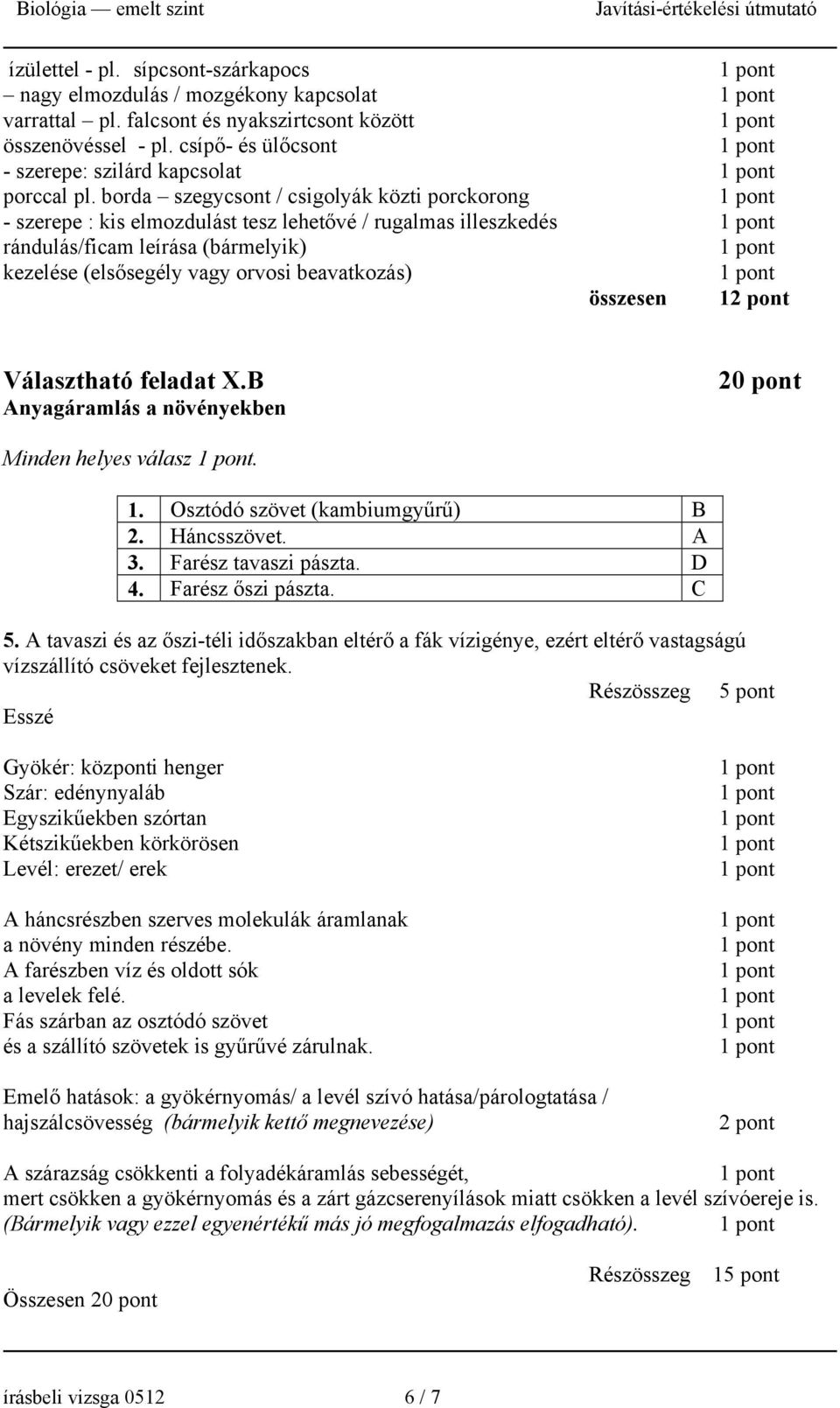 Biológia — emelt szint Javítási-értékelési útmutató

ízülettel - pl. sípcsont-szárkapocs 1 pont
– nagy elmozdulás / mozgékony kapcsolat 1 pont
varrattal – pl. falcsont és nyakszirtcsont között 1 pont
összenövéssel - pl. csípő- és ülőcsont 1 pont
- szerepe: szilárd kapcsolat 1 pont
porccal pl. borda – szegycsont / csigolyák közti porckorong 1 pont
- szerepe : kis elmozdulást tesz lehetővé / rugalmas illeszkedés 1 pont
rándulás/ficam leírása (bármelyik) 1 pont
kezelése (elsősegély vagy orvosi beavatkozás) 1 pont
összesen 12 pont

Választható feladat X.B 20 pont
Anyagáramlás a növényekben

Minden helyes válasz 1 pont.

| 1. | Osztódó szövet (kambiumgyűrű) | B |
|---|---|---|
| 2. | Háncsszövet. | A |
| 3. | Farész tavaszi pászta. | D |
| 4. | Farész őszi pászta. | C |

5. A tavaszi és az őszi-téli időszakban eltérő a fák vízigénye, ezért eltérő vastagságú vízszállító csöveket fejlesztenek.
Részösszeg 5 pont
Esszé

Gyökér: központi henger 1 pont
Szár: edénynyaláb 1 pont
Egyszikűekben szórtan 1 pont
Kétszikűekben körkörösen 1 pont
Levél: erezet/ erek 1 pont

A háncsrészben szerves molekulák áramlanak 1 pont
a növény minden részébe. 1 pont
A farészben víz és oldott sók 1 pont
a levelek felé. 1 pont
Fás szárban az osztódó szövet 1 pont
és a szállító szövetek is gyűrűvé zárulnak. 1 pont

Emelő hatások: a gyökérnyomás/ a levél szívó hatása/párologtatása / hajszálcsövesség (bármelyik kettő megnevezése) 2 pont

A szárazság csökkenti a folyadékáramlás sebességét, 1 pont
mert csökken a gyökérnyomás és a zárt gázcserenyílások miatt csökken a levél szívóereje is.
(Bármelyik vagy ezzel egyenértékű más jó megfogalmazás elfogadható). 1 pont

Részösszeg 15 pont
Összesen 20 pont

írásbeli vizsga 0512 6 / 7